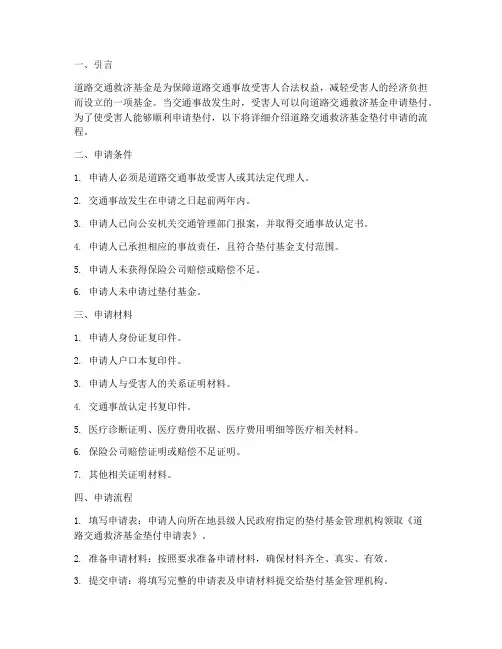 一、引言

道路交通救济基金是为保障道路交通事故受害人合法权益，减轻受害人的经济负担而设立的一项基金。当交通事故发生时，受害人可以向道路交通救济基金申请垫付。为了使受害人能够顺利申请垫付，以下将详细介绍道路交通救济基金垫付申请的流程。

二、申请条件

1. 申请人必须是道路交通事故受害人或其法定代理人。

2. 交通事故发生在申请之日起前两年内。

3. 申请人已向公安机关交通管理部门报案，并取得交通事故认定书。

4. 申请人已承担相应的事故责任，且符合垫付基金支付范围。

5. 申请人未获得保险公司赔偿或赔偿不足。

6. 申请人未申请过垫付基金。

三、申请材料

1. 申请人身份证复印件。

2. 申请人户口本复印件。

3. 申请人与受害人的关系证明材料。

4. 交通事故认定书复印件。

5. 医疗诊断证明、医疗费用收据、医疗费用明细等医疗相关材料。

6. 保险公司赔偿证明或赔偿不足证明。

7. 其他相关证明材料。

四、申请流程

1. 填写申请表：申请人向所在地县级人民政府指定的垫付基金管理机构领取《道路交通救济基金垫付申请表》。

2. 准备申请材料：按照要求准备申请材料，确保材料齐全、真实、有效。

3. 提交申请：将填写完整的申请表及申请材料提交给垫付基金管理机构。